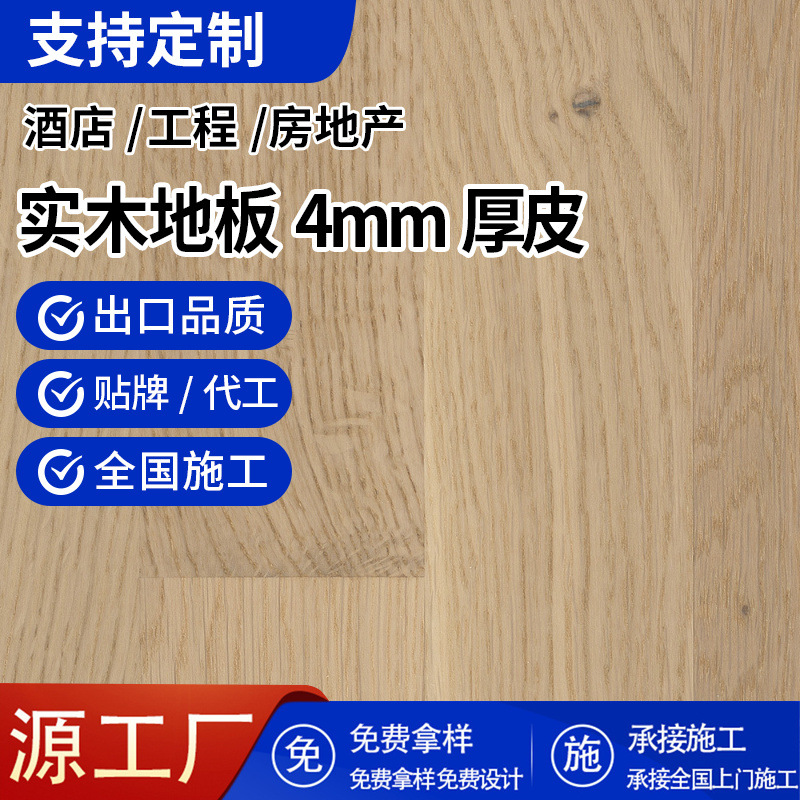 支持定制

酒店 /工程 /房地产

实木地板 4mm 厚皮

出口品质

贴牌 / 代工

全国施工

源工厂

免

免费拿样

免费拿样免费设计

施

承接施工

承接全国上门施工